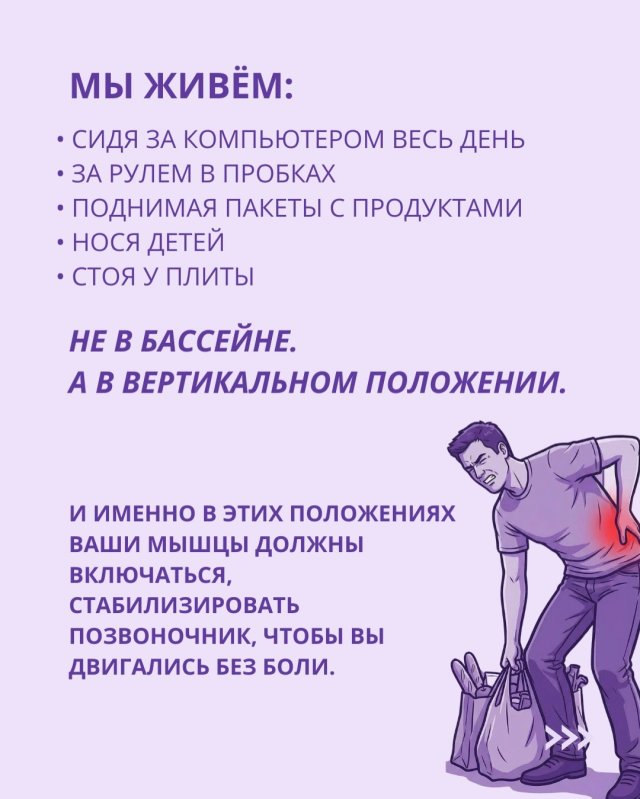 МЫ ЖИВЁМ:

• СИДЯ ЗА КОМПЬЮТЕРОМ ВЕСЬ ДЕНЬ
• ЗА РУЛЕМ В ПРОБКАХ
• ПОДНИМАЯ ПАКЕТЫ С ПРОДУКТАМИ
• НОСЯ ДЕТЕЙ
• СТОЯ У ПЛИТЫ

НЕ В БАССЕЙНЕ.
А В ВЕРТИКАЛЬНОМ ПОЛОЖЕНИИ.

И ИМЕННО В ЭТИХ ПОЛОЖЕНИЯХ ВАШИ МЫШЦЫ ДОЛЖНЫ ВКЛЮЧАТЬСЯ, СТАБИЛИЗИРОВАТЬ ПОЗВОНОЧНИК, ЧТОБЫ ВЫ ДВИГАЛИСЬ БЕЗ БОЛИ.

>>>